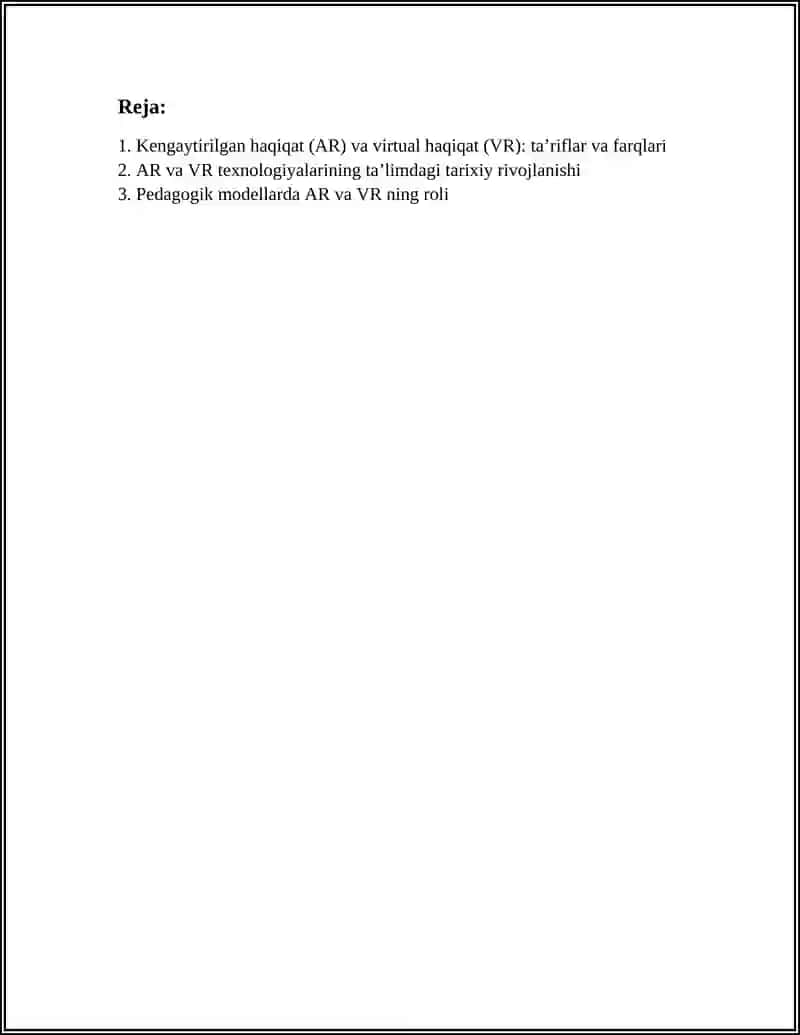 Reja:

1. Kengaytirilgan haqiqat (AR) va virtual haqiqat (VR): ta’riflar va farqlari
2. AR va VR texnologiyalarining ta’limdagi tarixiy rivojlanishi
3. Pedagogik modellarda AR va VR ning roli